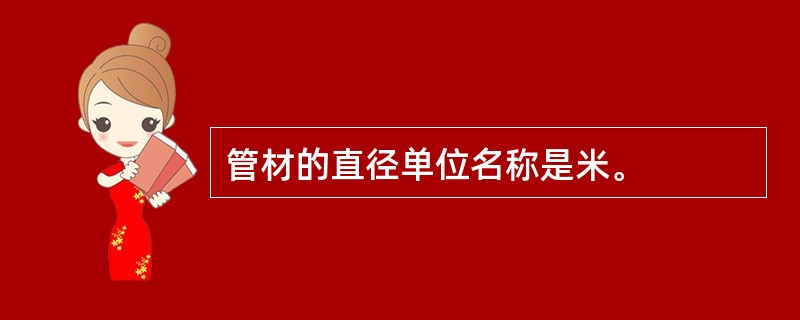 管材的直径单位名称是米。